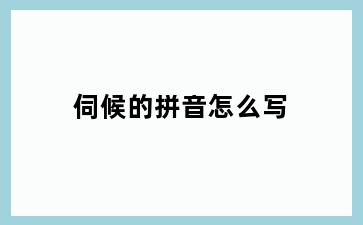 伺候的拼音怎么写